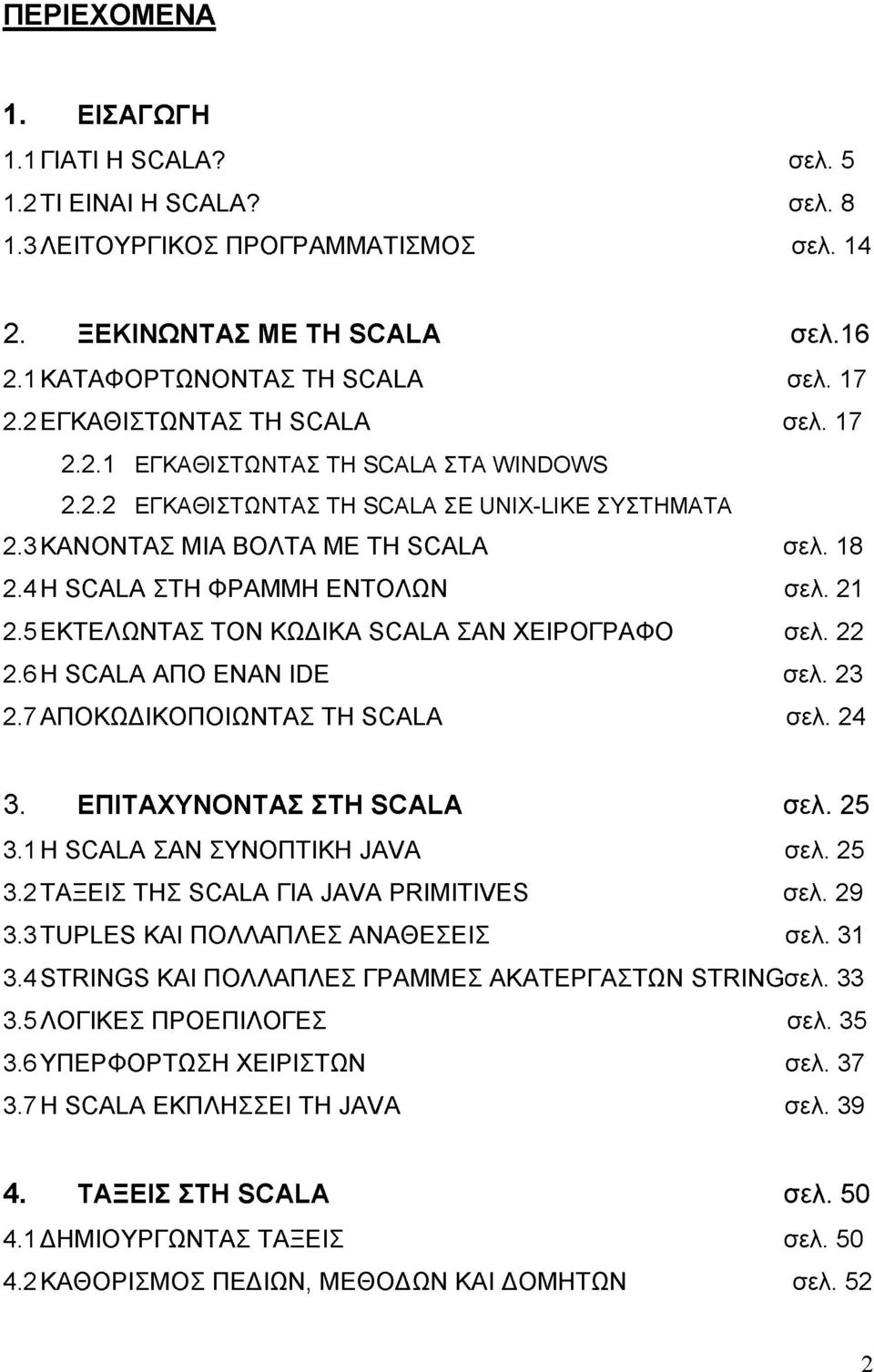 ΠΕΡΙΕΧΟΜΕΝΑ

1. ΕΙΣΑΓΩΓΗ
1.1 ΓΙΑΤΙ Η SCALA? σελ. 5
1.2 ΤΙ ΕΙΝΑΙ Η SCALA? σελ. 8
1.3 ΛΕΙΤΟΥΡΓΙΚΟΣ ΠΡΟΓΡΑΜΜΑΤΙΣΜΟΣ σελ. 14

2. ΞΕΚΙΝΩΝΤΑΣ ΜΕ ΤΗ SCALA σελ.16
2.1 ΚΑΤΑΦΟΡΤΩΝΟΝΤΑΣ ΤΗ SCALA σελ. 17
2.2 ΕΓΚΑΘΙΣΤΩΝΤΑΣ ΤΗ SCALA σελ. 17
2.2.1 ΕΓΚΑΘΙΣΤΩΝΤΑΣ ΤΗ SCALA ΣΤΑ WINDOWS
2.2.2 ΕΓΚΑΘΙΣΤΩΝΤΑΣ ΤΗ SCALA ΣΕ UNIX-LIKE ΣΥΣΤΗΜΑΤΑ
2.3 ΚΑΝΟΝΤΑΣ ΜΙΑ ΒΟΛΤΑ ΜΕ ΤΗ SCALA σελ. 18
2.4 Η SCALA ΣΤΗ ΦΡΑΜΜΗ ΕΝΤΟΛΩΝ σελ. 21
2.5 ΕΚΤΕΛΩΝΤΑΣ ΤΟΝ ΚΩΔΙΚΑ SCALA ΣΑΝ ΧΕΙΡΟΓΡΑΦΟ σελ. 22
2.6 Η SCALA ΑΠΟ ΕΝΑΝ IDE σελ. 23
2.7 ΑΠΟΚΩΔΙΚΟΠΟΙΩΝΤΑΣ ΤΗ SCALA σελ. 24

3. ΕΠΙΤΑΧΥΝΟΝΤΑΣ ΣΤΗ SCALA σελ. 25
3.1 Η SCALA ΣΑΝ ΣΥΝΟΠΤΙΚΗ JAVA σελ. 25
3.2 ΤΑΞΕΙΣ ΤΗΣ SCALA ΓΙΑ JAVA PRIMITIVES σελ. 29
3.3 TUPLES ΚΑΙ ΠΟΛΛΑΠΛΕΣ ΑΝΑΘΕΣΕΙΣ σελ. 31
3.4 STRINGS ΚΑΙ ΠΟΛΛΑΠΛΕΣ ΓΡΑΜΜΕΣ ΑΚΑΤΕΡΓΑΣΤΩΝ STRINGσελ. 33
3.5 ΛΟΓΙΚΕΣ ΠΡΟΕΠΙΛΟΓΕΣ σελ. 35
3.6 ΥΠΕΡΦΟΡΤΩΣΗ ΧΕΙΡΙΣΤΩΝ σελ. 37
3.7 Η SCALA ΕΚΠΛΗΣΣΕΙ ΤΗ JAVA σελ. 39

4. ΤΑΞΕΙΣ ΣΤΗ SCALA σελ. 50
4.1 ΔΗΜΙΟΥΡΓΩΝΤΑΣ ΤΑΞΕΙΣ σελ. 50
4.2 ΚΑΘΟΡΙΣΜΟΣ ΠΕΔΙΩΝ, ΜΕΘΟΔΩΝ ΚΑΙ ΔΟΜΗΤΩΝ σελ. 52

2